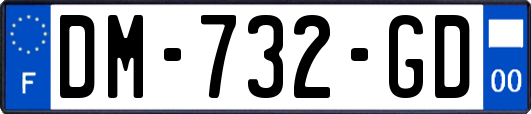 F

DM-732-GD

00